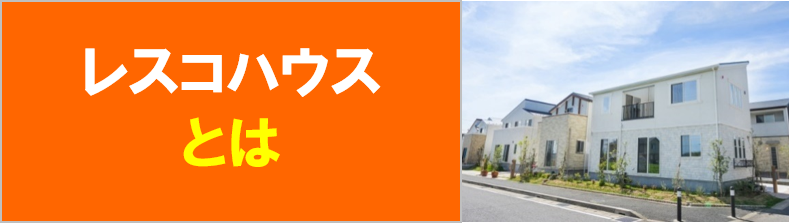 レスコハウス
とは